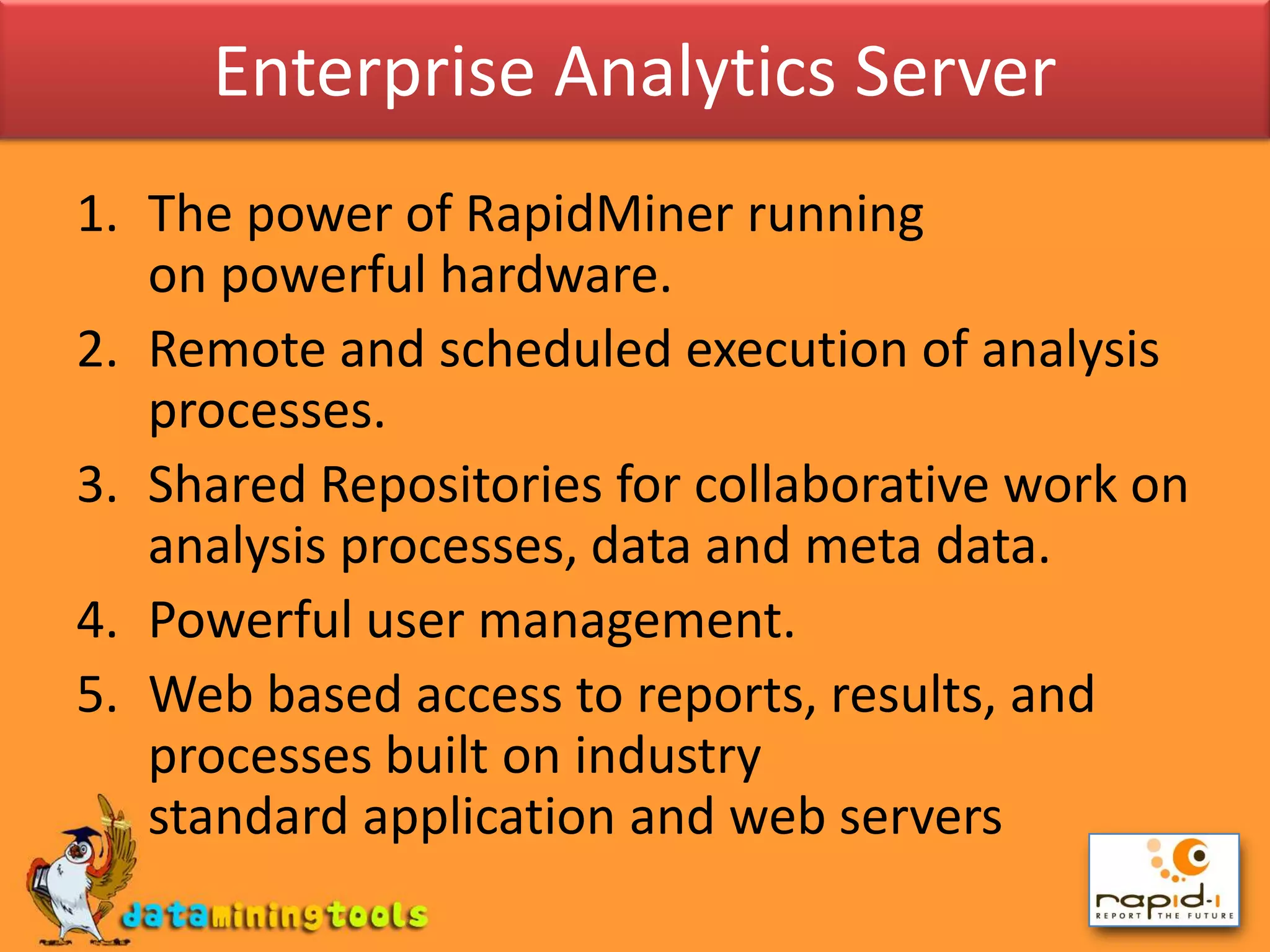 Enterprise Analytics Server

1. The power of RapidMiner running on powerful hardware.
2. Remote and scheduled execution of analysis processes.
3. Shared Repositories for collaborative work on analysis processes, data and meta data.
4. Powerful user management.
5. Web based access to reports, results, and processes built on industry standard application and web servers

dataminingtools

rapid-i
REPORT THE FUTURE